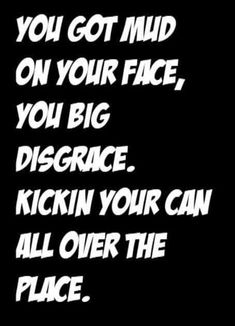 YOU GOT MUD ON YOUR FACE, YOU BIG DISGRACE. KICKIN YOUR CAN ALL OVER THE PLACE.